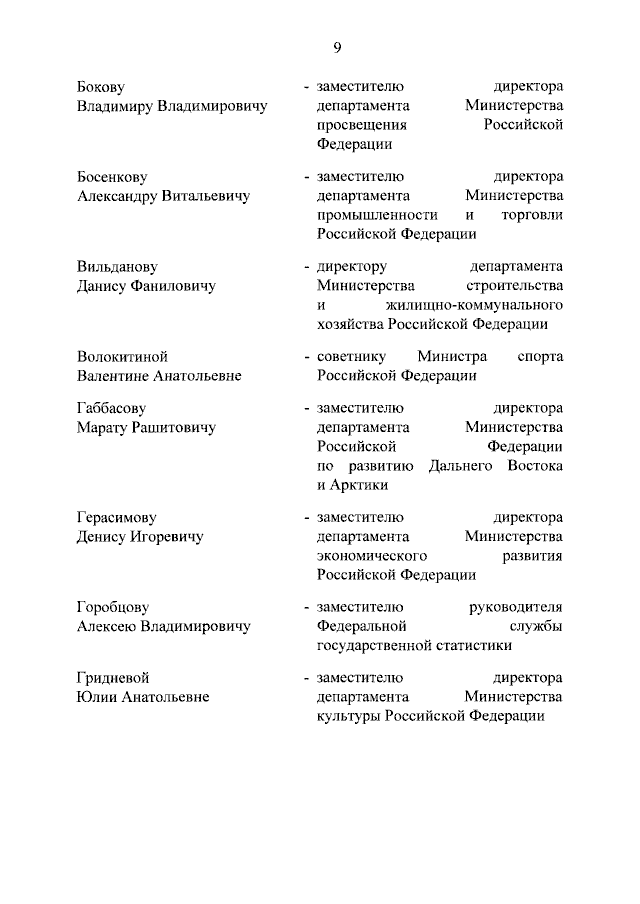 9

Бокову Владимиру Владимировичу - заместителю директора департамента Министерства просвещения Российской Федерации

Босенкову Александру Витальевичу - заместителю директора департамента Министерства промышленности и торговли Российской Федерации

Вильданову Данису Фаниловичу - директору департамента Министерства строительства и жилищно-коммунального хозяйства Российской Федерации

Волокитиной Валентине Анатольевне - советнику Министра спорта Российской Федерации

Габбасову Марату Рашитовичу - заместителю директора департамента Министерства Российской Федерации по развитию Дальнего Востока и Арктики

Герасимову Денису Игоревичу - заместителю директора департамента Министерства экономического развития Российской Федерации

Горобцову Алексею Владимировичу - заместителю руководителя Федеральной службы государственной статистики

Гридневой Юлии Анатольевне - заместителю директора департамента Министерства культуры Российской Федерации